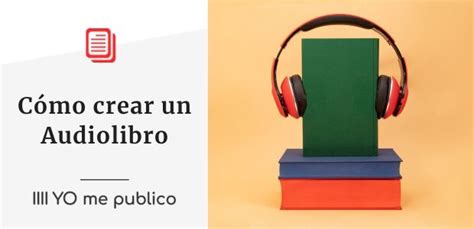 Cómo crear un Audiolibro

IIII YO me publico